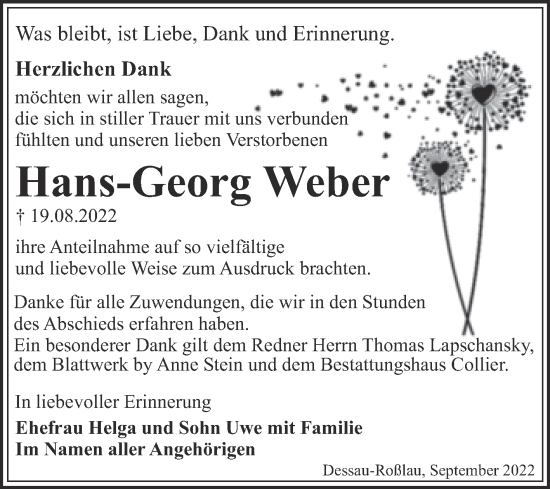 Was bleibt, ist Liebe, Dank und Erinnerung.

Herzlichen Dank

möchten wir allen sagen, die sich in stiller Trauer mit uns verbunden fühlten und unseren lieben Verstorbenen

Hans-Georg Weber

† 19.08.2022

ihre Anteilnahme auf so vielfältige und liebevolle Weise zum Ausdruck brachten.

Danke für alle Zuwendungen, die wir in den Stunden des Abschieds erfahren haben.
Ein besonderer Dank gilt dem Redner Herrn Thomas Lapschansky, dem Blattwerk by Anne Stein und dem Bestattungshaus Collier.

In liebevoller Erinnerung

Ehefrau Helga und Sohn Uwe mit Familie
Im Namen aller Angehörigen

Dessau-Roßlau, September 2022